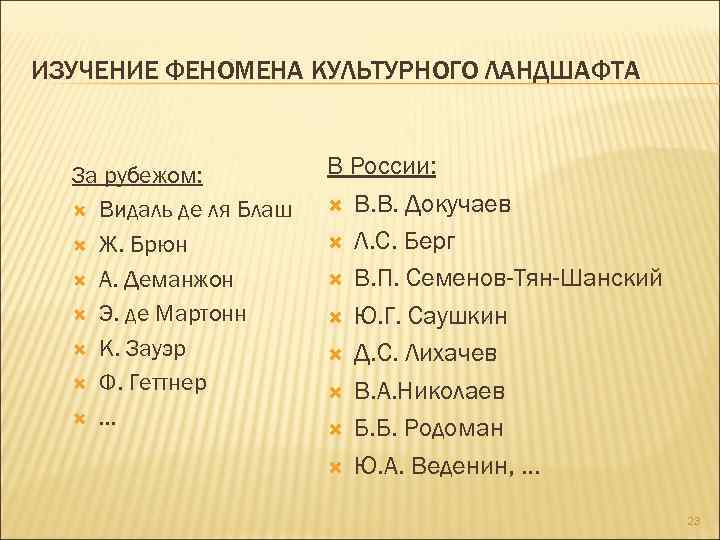 ИЗУЧЕНИЕ ФЕНОМЕНА КУЛЬТУРНОГО ЛАНДШАФТА

За рубежом:
Видаль де ля Блаш
Ж. Брюн
А. Деманжон
Э. де Мартонн
К. Зауэр
Ф. Геттнер
…

В России:
В.В. Докучаев
Л.С. Берг
В.П. Семенов-Тян-Шанский
Ю.Г. Саушкин
Д.С. Лихачев
В.А.Николаев
Б.Б. Родоман
Ю.А. Веденин, …

23